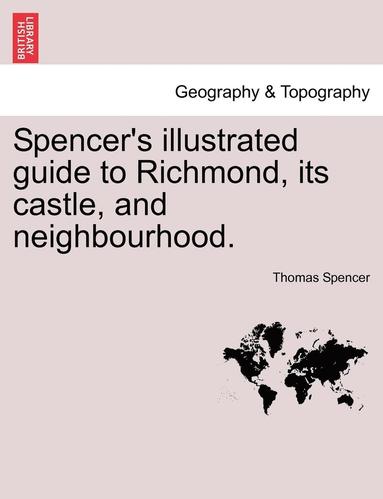 BRITISH LIBRARY

Geography & Topography

Spencer's illustrated guide to Richmond, its castle, and neighbourhood.

Thomas Spencer